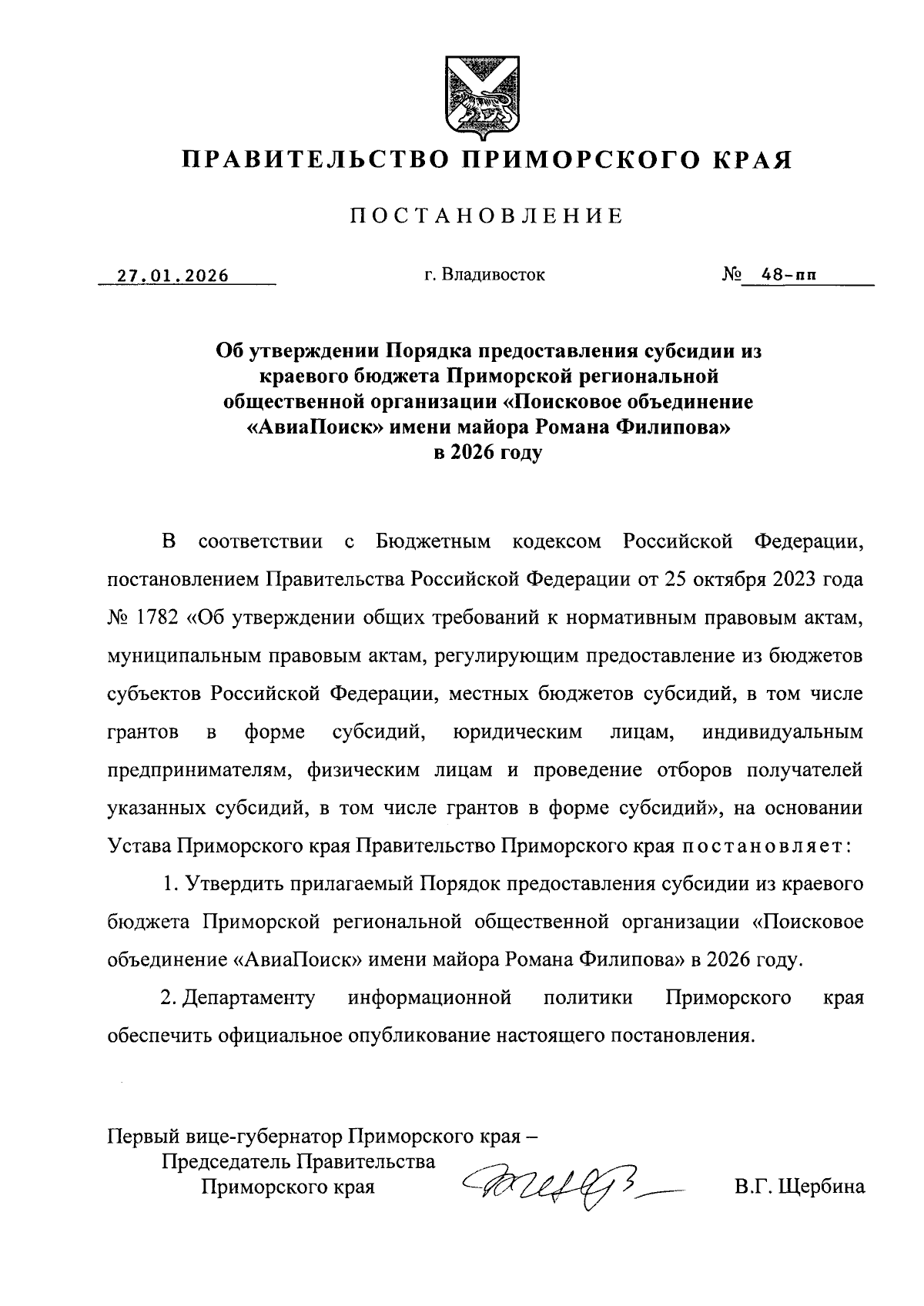 ПРАВИТЕЛЬСТВО ПРИМОРСКОГО КРАЯ

ПОСТАНОВЛЕНИЕ

27.01.2026 г. Владивосток № 48-пп

Об утверждении Порядка предоставления субсидии из краевого бюджета Приморской региональной общественной организации «Поисковое объединение «АвиаПоиск» имени майора Романа Филипова» в 2026 году

В соответствии с Бюджетным кодексом Российской Федерации, постановлением Правительства Российской Федерации от 25 октября 2023 года № 1782 «Об утверждении общих требований к нормативным правовым актам, муниципальным правовым актам, регулирующим предоставление из бюджетов субъектов Российской Федерации, местных бюджетов субсидий, в том числе грантов в форме субсидий, юридическим лицам, индивидуальным предпринимателям, физическим лицам и проведение отборов получателей указанных субсидий, в том числе грантов в форме субсидий», на основании Устава Приморского края Правительство Приморского края постановляет:

1. Утвердить прилагаемый Порядок предоставления субсидии из краевого бюджета Приморской региональной общественной организации «Поисковое объединение «АвиаПоиск» имени майора Романа Филипова» в 2026 году.

2. Департаменту информационной политики Приморского края обеспечить официальное опубликование настоящего постановления.

Первый вице-губернатор Приморского края –
Председатель Правительства
Приморского края В.Г. Щербина